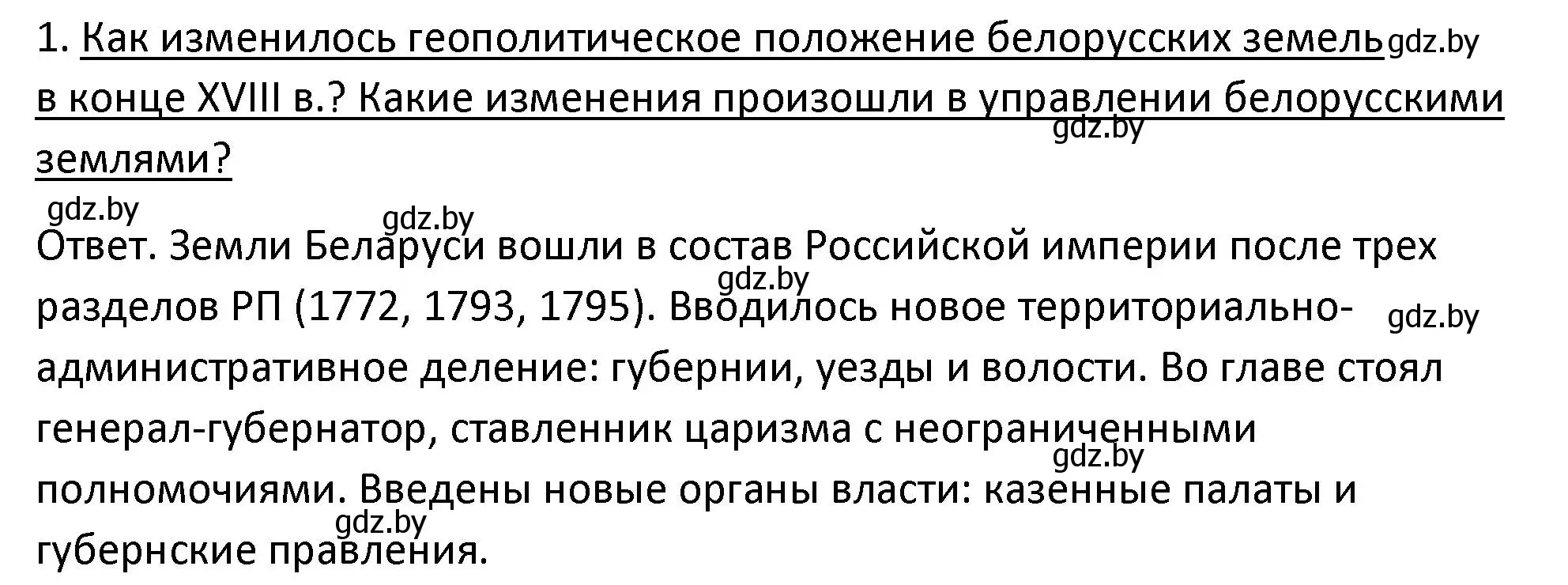 1. Как изменилось геополитическое положение белорусских земель gdz.by в конце XVIII в.? Какие изменения произошли в управлении белорусскими gdz.by землями?

gdz.by gdz.by

Ответ. Земли Беларуси вошли в состав Российской империи после трех gdz.by разделов РП (1772, 1793, 1795). Вводилось новое территориально- gdz.by административное деление: губернии, уезды и волости. Во главе стоял генерал-губернатор, ставленник царизма с неограниченными gdz.by полномочиями. Введены новые органы власти: казенные палаты и gdz.by губернские правления.